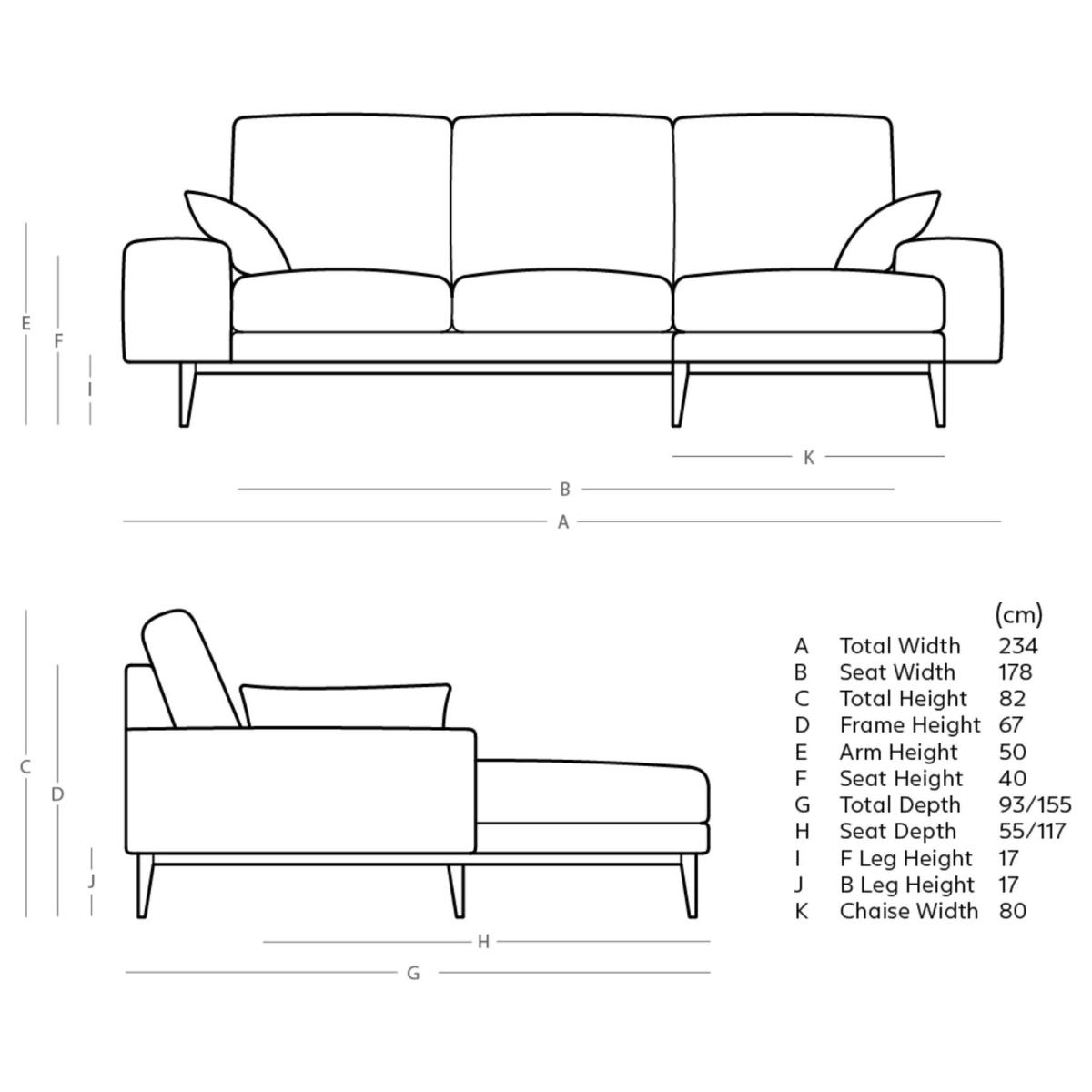 E
F
I
K
B
A

C
D
J
H
G

|   |   | (cm) |
|---|---|---|
| A | Total Width | 234 |
| B | Seat Width | 178 |
| C | Total Height | 82 |
| D | Frame Height | 67 |
| E | Arm Height | 50 |
| F | Seat Height | 40 |
| G | Total Depth | 93/155 |
| H | Seat Depth | 55/117 |
| I | F Leg Height | 17 |
| J | B Leg Height | 17 |
| K | Chaise Width | 80 |